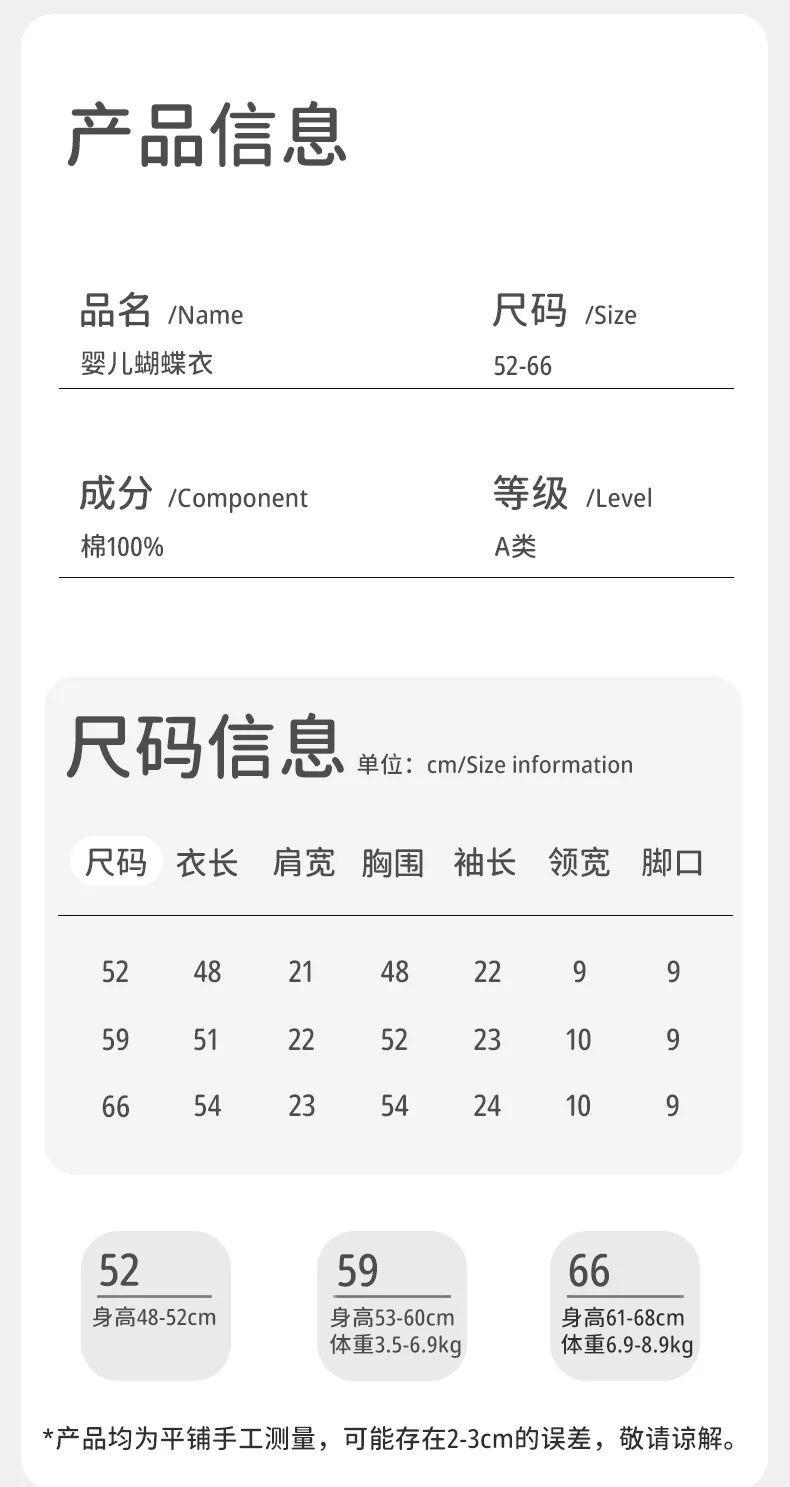 产品信息

品名 /Name
婴儿蝴蝶衣

尺码 /Size
52-66

成分 /Component
棉100%

等级 /Level
A类

尺码信息 单位：cm/Size information

| 尺码 | 衣长 | 肩宽 | 胸围 | 袖长 | 领宽 | 脚口 |
|---|---|---|---|---|---|---|
| 52 | 48 | 21 | 48 | 22 | 9 | 9 |
| 59 | 51 | 22 | 52 | 23 | 10 | 9 |
| 66 | 54 | 23 | 54 | 24 | 10 | 9 |

52
身高48-52cm

59
身高53-60cm
体重3.5-6.9kg

66
身高61-68cm
体重6.9-8.9kg

*产品均为平铺手工测量，可能存在2-3cm的误差，敬请谅解。